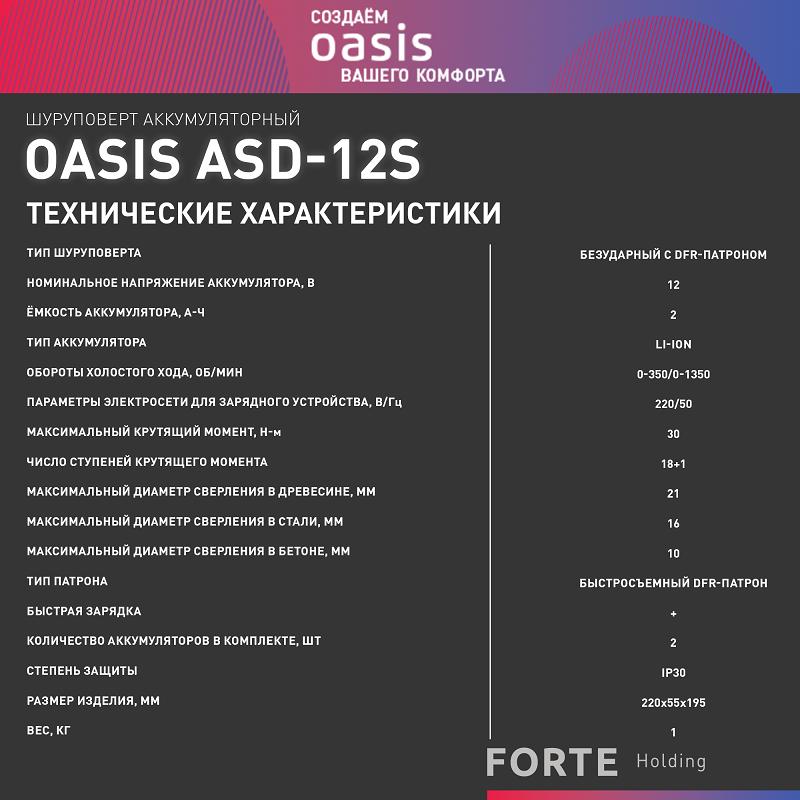 СОЗДАЁМ
oasis
ВАШЕГО КОМФОРТА

ШУРУПОВЕРТ АККУМУЛЯТОРНЫЙ

OASIS ASD-12S

ТЕХНИЧЕСКИЕ ХАРАКТЕРИСТИКИ

ТИП ШУРУПОВЕРТА
БЕЗУДАРНЫЙ С DFR-ПАТРОНОМ

НОМИНАЛЬНОЕ НАПРЯЖЕНИЕ АККУМУЛЯТОРА, В
12

ЁМКОСТЬ АККУМУЛЯТОРА, А-Ч
2

ТИП АККУМУЛЯТОРА
LI-ION

ОБОРОТЫ ХОЛОСТОГО ХОДА, ОБ/МИН
0-350/0-1350

ПАРАМЕТРЫ ЭЛЕКТРОСЕТИ ДЛЯ ЗАРЯДНОГО УСТРОЙСТВА, В/Гц
220/50

МАКСИМАЛЬНЫЙ КРУТЯЩИЙ МОМЕНТ, Н-м
30

ЧИСЛО СТУПЕНЕЙ КРУТЯЩЕГО МОМЕНТА
18+1

МАКСИМАЛЬНЫЙ ДИАМЕТР СВЕРЛЕНИЯ В ДРЕВЕСИНЕ, ММ
21

МАКСИМАЛЬНЫЙ ДИАМЕТР СВЕРЛЕНИЯ В СТАЛИ, ММ
16

МАКСИМАЛЬНЫЙ ДИАМЕТР СВЕРЛЕНИЯ В БЕТОНЕ, ММ
10

ТИП ПАТРОНА
БЫСТРОСЪЕМНЫЙ DFR-ПАТРОН

БЫСТРАЯ ЗАРЯДКА
+

КОЛИЧЕСТВО АККУМУЛЯТОРОВ В КОМПЛЕКТЕ, ШТ
2

СТЕПЕНЬ ЗАЩИТЫ
IP30

РАЗМЕР ИЗДЕЛИЯ, ММ
220x55x195

ВЕС, КГ
1

FORTE Holding